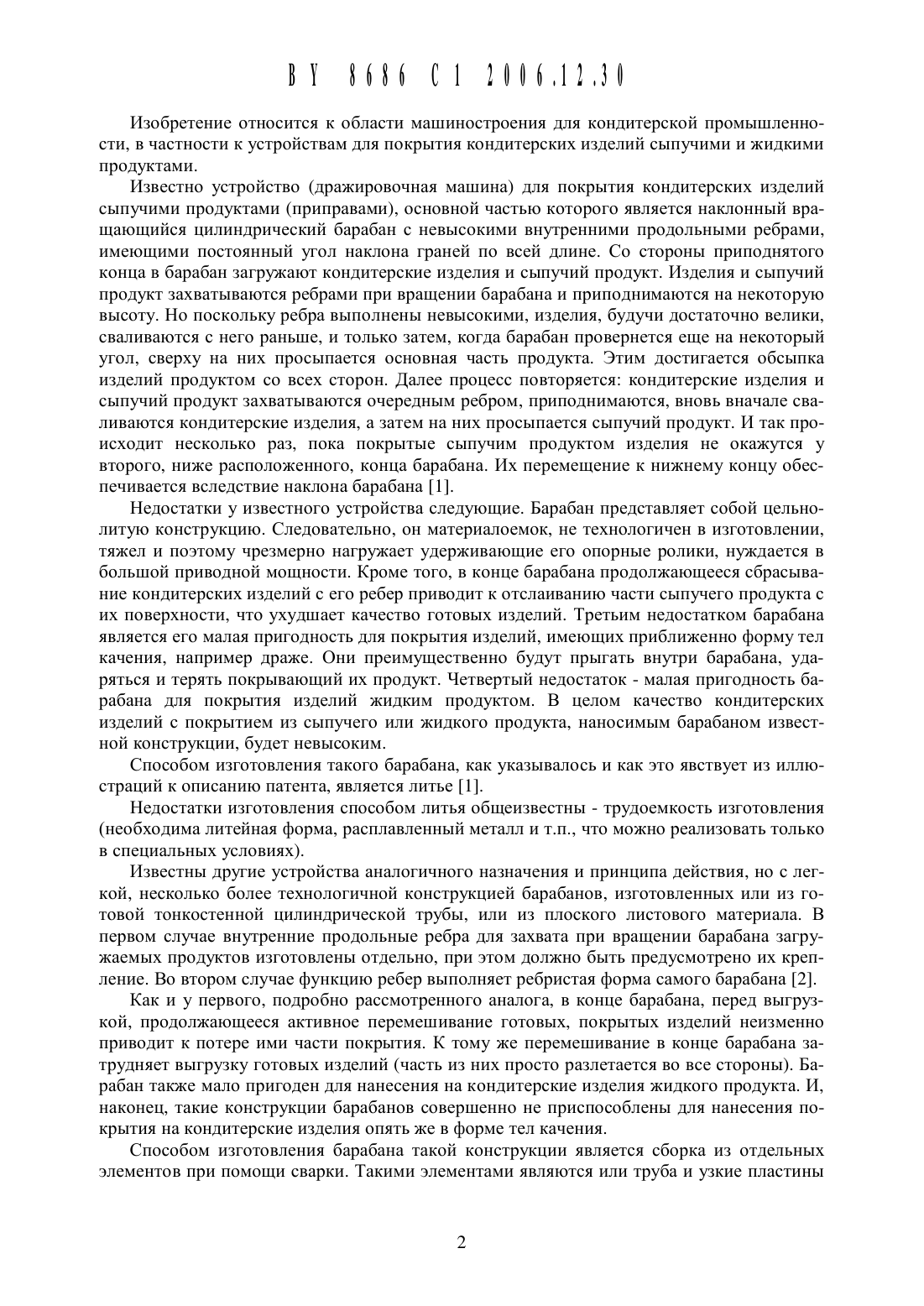 BY 8686 C1 2006.12.30

Изобретение относится к области машиностроения для кондитерской промышленности, в частности к устройствам для покрытия кондитерских изделий сыпучими и жидкими продуктами.

Известно устройство (дражировочная машина) для покрытия кондитерских изделий сыпучими продуктами (приправами), основной частью которого является наклонный вращающийся цилиндрический барабан с невысокими внутренними продольными ребрами, имеющими постоянный угол наклона граней по всей длине. Со стороны приподнятого конца в барабан загружают кондитерские изделия и сыпучий продукт. Изделия и сыпучий продукт захватываются ребрами при вращении барабана и приподнимаются на некоторую высоту. Но поскольку ребра выполнены невысокими, изделия, будучи достаточно велики, сваливаются с него раньше, и только затем, когда барабан провернется еще на некоторый угол, сверху на них просыпается основная часть продукта. Этим достигается обсыпка изделий продуктом со всех сторон. Далее процесс повторяется: кондитерские изделия и сыпучий продукт захватываются очередным ребром, приподнимаются, вновь вначале сваливаются кондитерские изделия, а затем на них просыпается сыпучий продукт. И так происходит несколько раз, пока покрытые сыпучим продуктом изделия не окажутся у второго, ниже расположенного, конца барабана. Их перемещение к нижнему концу обеспечивается вследствие наклона барабана [1].

Недостатки у известного устройства следующие. Барабан представляет собой цельнолитую конструкцию. Следовательно, он материалоемок, не технологичен в изготовлении, тяжел и поэтому чрезмерно нагружает удерживающие его опорные ролики, нуждается в большой приводной мощности. Кроме того, в конце барабана продолжающееся сбрасывание кондитерских изделий с его ребер приводит к отслаиванию части сыпучего продукта с их поверхности, что ухудшает качество готовых изделий. Третьим недостатком барабана является его малая пригодность для покрытия изделий, имеющих приближенно форму тел качения, например драже. Они преимущественно будут прыгать внутри барабана, ударяться и терять покрывающий их продукт. Четвертый недостаток - малая пригодность барабана для покрытия изделий жидким продуктом. В целом качество кондитерских изделий с покрытием из сыпучего или жидкого продукта, наносимым барабаном известной конструкции, будет невысоким.

Способом изготовления такого барабана, как указывалось и как это явствует из иллюстраций к описанию патента, является литье [1].

Недостатки изготовления способом литья общеизвестны - трудоемкость изготовления (необходима литейная форма, расплавленный металл и т.п., что можно реализовать только в специальных условиях).

Известны другие устройства аналогичного назначения и принципа действия, но с легкой, несколько более технологичной конструкцией барабанов, изготовленных или из готовой тонкостенной цилиндрической трубы, или из плоского листового материала. В первом случае внутренние продольные ребра для захвата при вращении барабана загружаемых продуктов изготовлены отдельно, при этом должно быть предусмотрено их крепление. Во втором случае функцию ребер выполняет ребристая форма самого барабана [2].

Как и у первого, подробно рассмотренного аналога, в конце барабана, перед выгрузкой, продолжающееся активное перемешивание готовых, покрытых изделий неизменно приводит к потере ими части покрытия. К тому же перемешивание в конце барабана затрудняет выгрузку готовых изделий (часть из них просто разлетается во все стороны). Барабан также мало пригоден для нанесения на кондитерские изделия жидкого продукта. И, наконец, такие конструкции барабанов совершенно не приспособлены для нанесения покрытия на кондитерские изделия опять же в форме тел качения.

Способом изготовления барабана такой конструкции является сборка из отдельных элементов при помощи сварки. Такими элементами являются или труба и узкие пластины

2